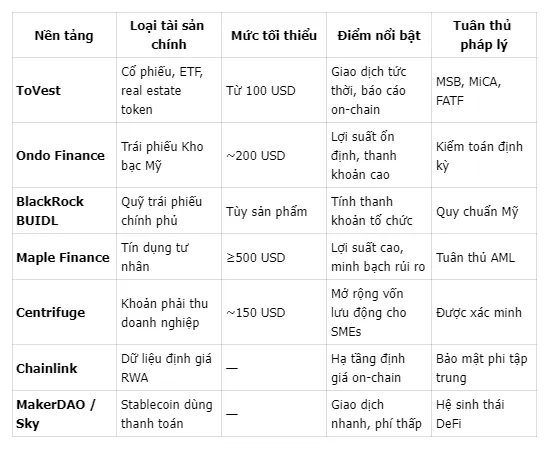 | Nền tảng | Loại tài sản chính | Mức tối thiểu | Điểm nổi bật | Tuân thủ pháp lý |
|---|---|---|---|---|
| ToVest | Cổ phiếu, ETF, real estate token | Từ 100 USD | Giao dịch tức thời, báo cáo on-chain | MSB, MiCA, FATF |
| Ondo Finance | Trái phiếu Kho bạc Mỹ | ~200 USD | Lợi suất ổn định, thanh khoản cao | Kiểm toán định kỳ |
| BlackRock BUIDL | Quỹ trái phiếu chính phủ | Tùy sản phẩm | Tính thanh khoản tổ chức | Quy chuẩn Mỹ |
| Maple Finance | Tín dụng tư nhân | ≥500 USD | Lợi suất cao, minh bạch rủi ro | Tuân thủ AML |
| Centrifuge | Khoản phải thu doanh nghiệp | ~150 USD | Mở rộng vốn lưu động cho SMEs | Được xác minh |
| Chainlink | Dữ liệu định giá RWA | — | Hạ tầng định giá on-chain | Bảo mật phi tập trung |
| MakerDAO / Sky | Stablecoin dùng thanh toán | — | Giao dịch nhanh, phí thấp | Hệ sinh thái DeFi |